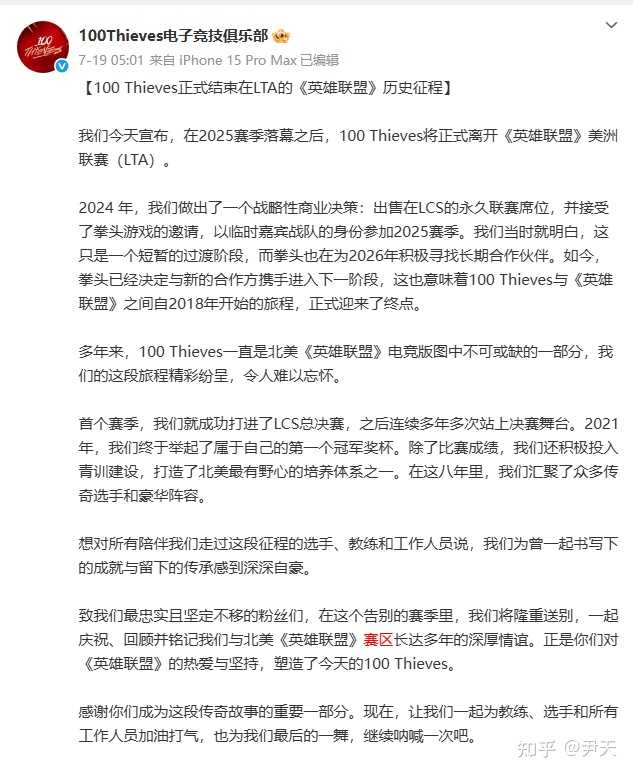 100 Thieves

100Thieves电子竞技俱乐部

7-19 05:01 来自 iPhone 15 Pro Max 已编辑

【100 Thieves正式结束在LTA的《英雄联盟》历史征程】

我们今天宣布，在2025赛季落幕之后，100 Thieves将正式离开《英雄联盟》美洲联赛（LTA）。

2024 年，我们做出了一个战略性商业决策：出售在LCS的永久联赛席位，并接受了拳头游戏的邀请，以临时嘉宾战队的身份参加2025赛季。我们当时就明白，这只是一个短暂的过渡阶段，而拳头也在为2026年积极寻找长期合作伙伴。如今，拳头已经决定与新的合作方携手进入下一阶段，这也意味着100 Thieves与《英雄联盟》之间自2018年开始的旅程，正式迎来了终点。

多年来，100 Thieves一直是北美《英雄联盟》电竞版图中不可或缺的一部分，我们的这段旅程精彩纷呈，令人难以忘怀。

首个赛季，我们就成功打进了LCS总决赛，之后连续多年多次站上决赛舞台。2021年，我们终于举起了属于自己的第一个冠军奖杯。除了比赛成绩，我们还积极投入青训建设，打造了北美最有野心的培养体系之一。在这八年里，我们汇聚了众多传奇选手和豪华阵容。

想对所有陪伴我们走过这段征程的选手、教练和工作人员说，我们为曾一起书写下的成就与留下的传承感到深深自豪。

致我们最忠实且坚定不移的粉丝们，在这个告别的赛季里，我们将隆重送别，一起庆祝、回顾并铭记我们与北美《英雄联盟》赛区长达多年的深厚情谊。正是你们对《英雄联盟》的热爱与坚持，塑造了今天的100 Thieves。

感谢你们成为这段传奇故事的重要一部分。现在，让我们一起为教练、选手和所有工作人员加油打气，也为我们最后的一舞，继续呐喊一次吧。

知乎 @尹天